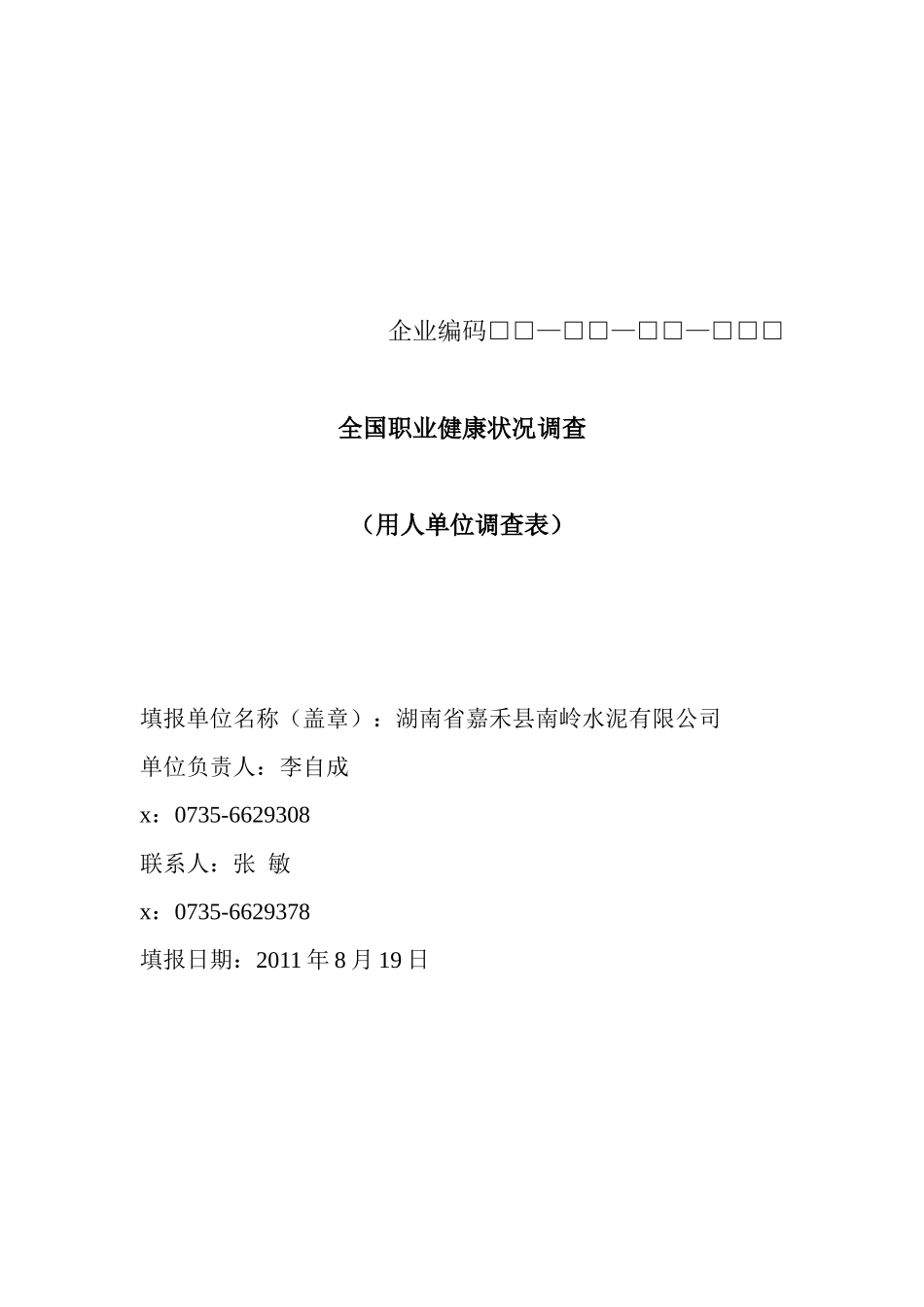 企业编码□□—□□—□□—□□□

全国职业健康状况调查

（用人单位调查表）

填报单位名称（盖章）：湖南省嘉禾县南岭水泥有限公司

单位负责人：李自成

x：0735-6629308

联系人：张 敏

x：0735-6629378

填报日期：2011 年 8 月 19 日